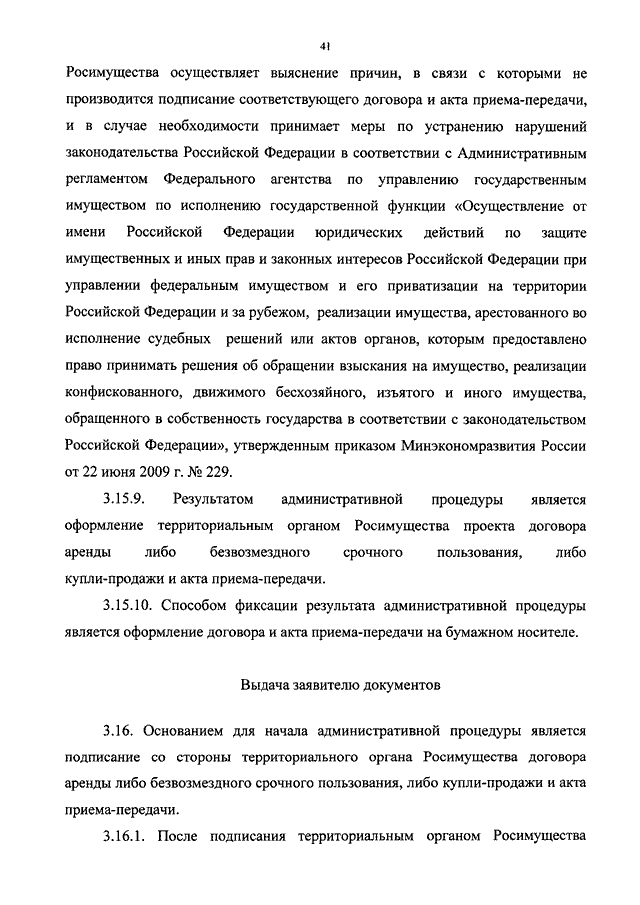 41

Росимущества осуществляет выяснение причин, в связи с которыми не производится подписание соответствующего договора и акта приема-передачи, и в случае необходимости принимает меры по устранению нарушений законодательства Российской Федерации в соответствии с Административным регламентом Федерального агентства по управлению государственным имуществом по исполнению государственной функции «Осуществление от имени Российской Федерации юридических действий по защите имущественных и иных прав и законных интересов Российской Федерации при управлении федеральным имуществом и его приватизации на территории Российской Федерации и за рубежом, реализации имущества, арестованного во исполнение судебных решений или актов органов, которым предоставлено право принимать решения об обращении взыскания на имущество, реализации конфискованного, движимого бесхозяйного, изъятого и иного имущества, обращенного в собственность государства в соответствии с законодательством Российской Федерации», утвержденным приказом Минэкономразвития России от 22 июня 2009 г. № 229.

3.15.9. Результатом административной процедуры является оформление территориальным органом Росимущества проекта договора аренды либо безвозмездного срочного пользования, либо купли-продажи и акта приема-передачи.

3.15.10. Способом фиксации результата административной процедуры является оформление договора и акта приема-передачи на бумажном носителе.

Выдача заявителю документов

3.16. Основанием для начала административной процедуры является подписание со стороны территориального органа Росимущества договора аренды либо безвозмездного срочного пользования, либо купли-продажи и акта приема-передачи.

3.16.1. После подписания территориальным органом Росимущества